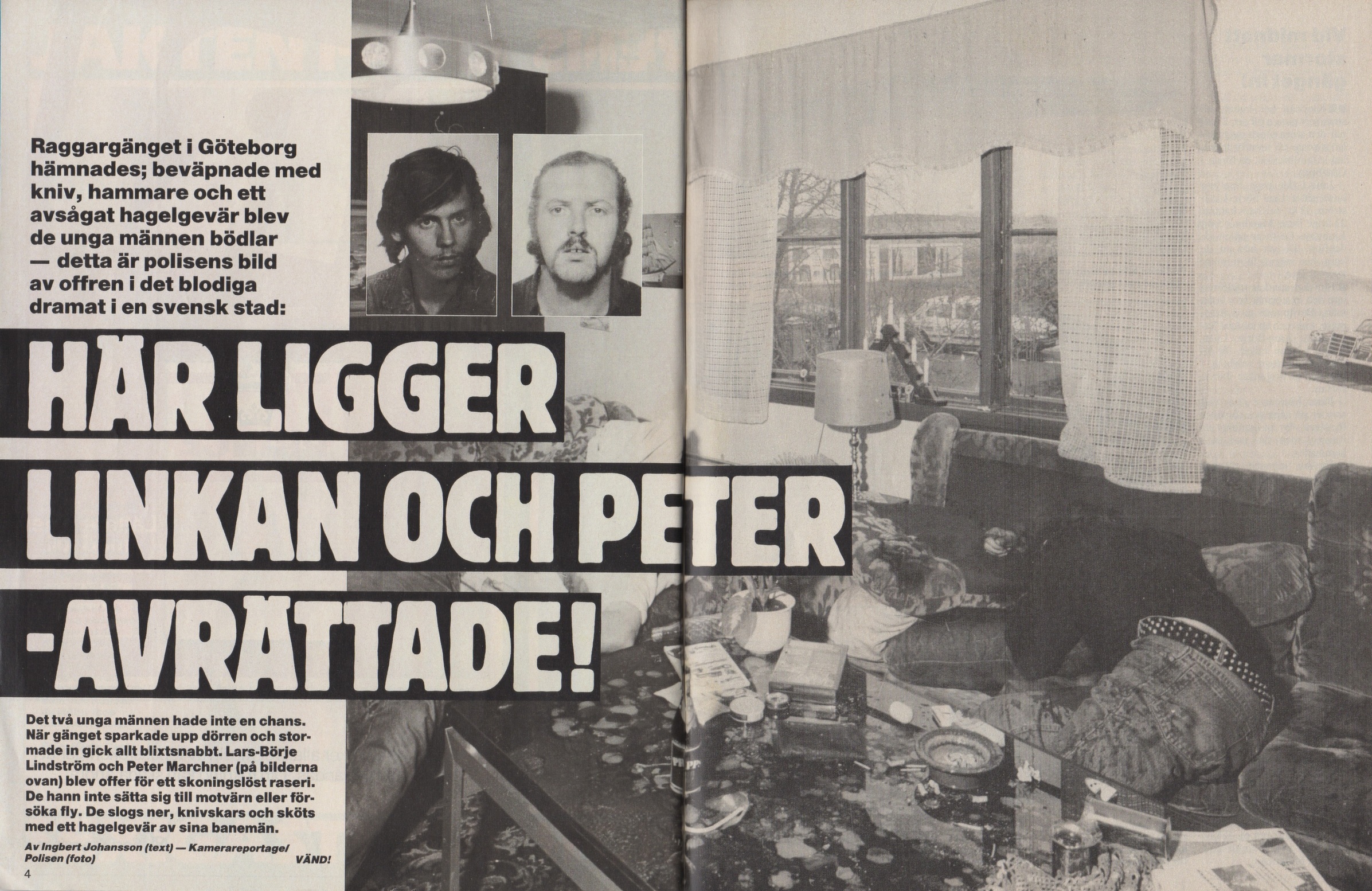 Raggargänget i Göteborg hämnades; beväpnade med kniv, hammare och ett avsågat hagelgevär blev de unga männen bödlar — detta är polisens bild av offren i det blodiga dramat i en svensk stad:

HÄR LIGGER LINKAN OCH PETER -AVRÄTTADE!

Det två unga männen hade inte en chans. När gänget sparkade upp dörren och stormade in gick allt blixtsnabbt. Lars-Börje Lindström och Peter Marchner (på bilderna ovan) blev offer för ett skoningslöst raseri. De hann inte sätta sig till motvärn eller försöka fly. De slogs ner, knivskars och sköts med ett hagelgevär av sina banemän.

Av Ingbert Johansson (text) — Kamerareportage/ Polisen (foto)

VÄND!

4